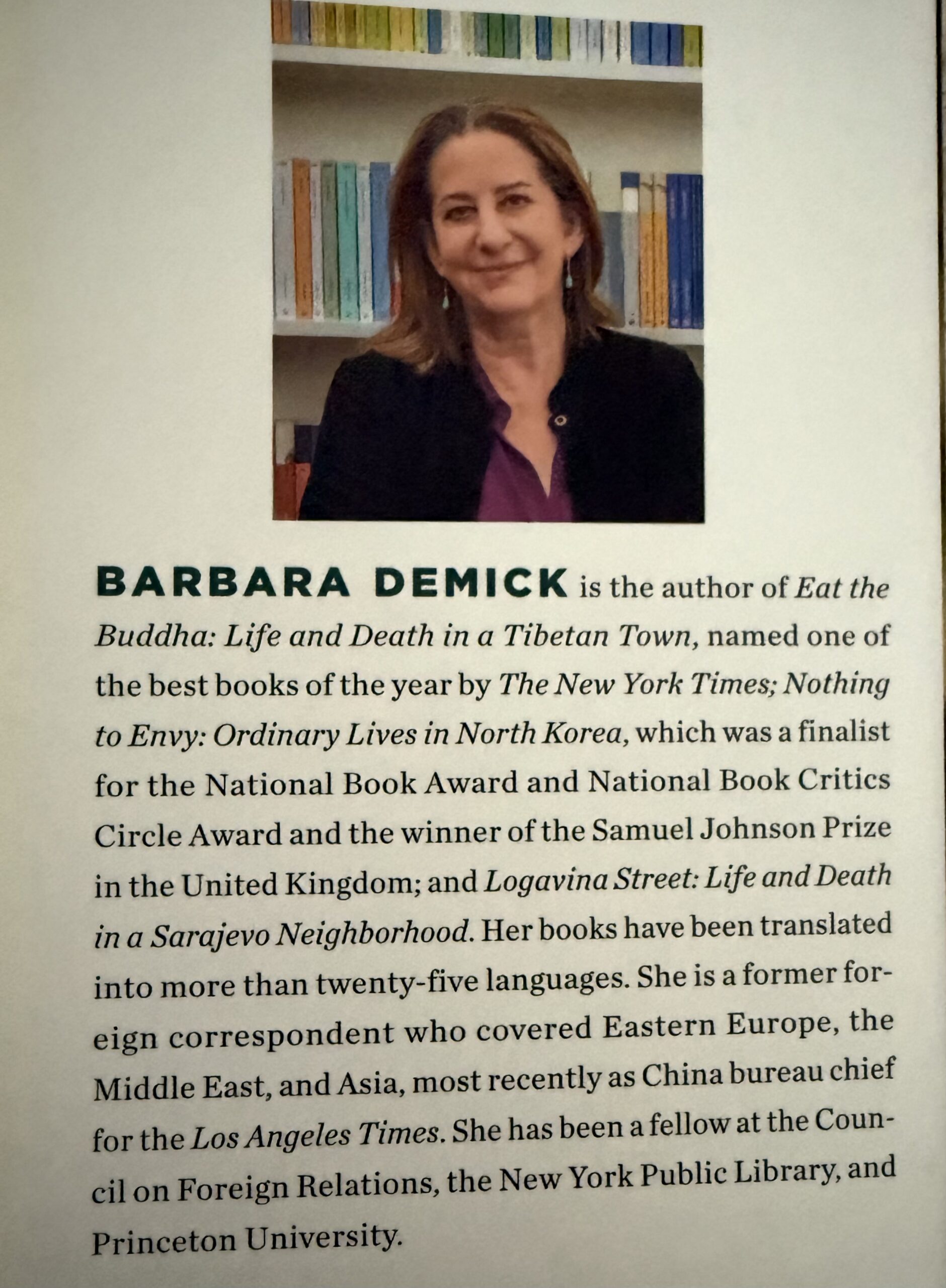 BARBARA DEMICK is the author of Eat the Buddha: Life and Death in a Tibetan Town, named one of the best books of the year by The New York Times; Nothing to Envy: Ordinary Lives in North Korea, which was a finalist for the National Book Award and National Book Critics Circle Award and the winner of the Samuel Johnson Prize in the United Kingdom; and Logavina Street: Life and Death in a Sarajevo Neighborhood. Her books have been translated into more than twenty-five languages. She is a former foreign correspondent who covered Eastern Europe, the Middle East, and Asia, most recently as China bureau chief for the Los Angeles Times. She has been a fellow at the Council on Foreign Relations, the New York Public Library, and Princeton University.